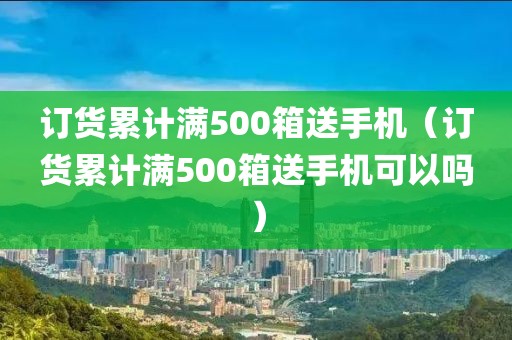 订货累计满500箱送手机（订货累计满500箱送手机可以吗）